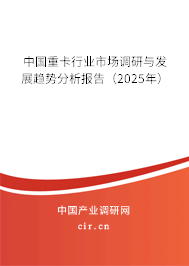 中国重卡行业市场调研与发展趋势分析报告（2025年）

中国产业调研网
cir.cn